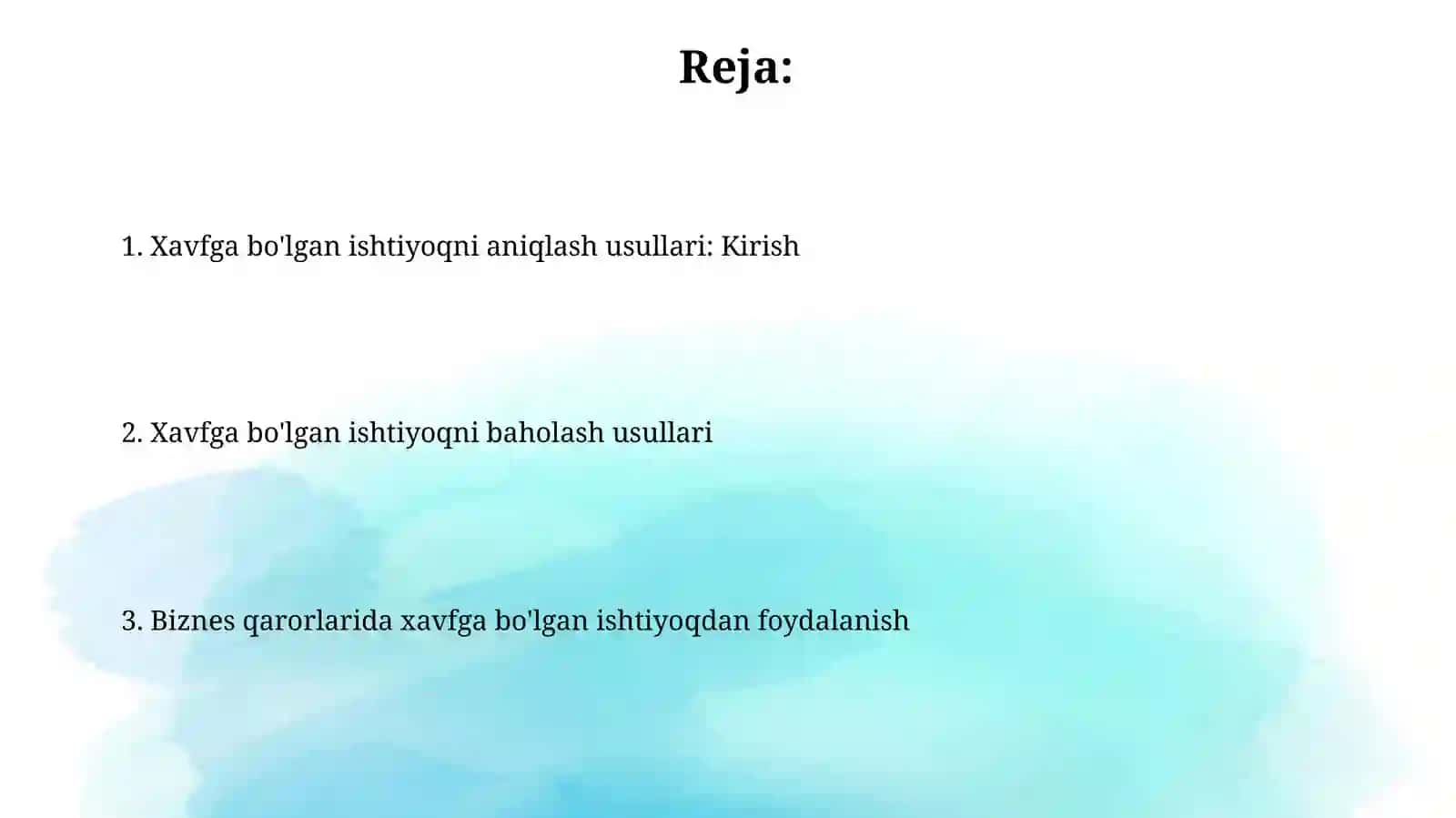 Reja:

1. Xavfga bo'lgan ishtiyoqni aniqlash usullari: Kirish

2. Xavfga bo'lgan ishtiyoqni baholash usullari

3. Biznes qarorlarida xavfga bo'lgan ishtiyoqdan foydalanish